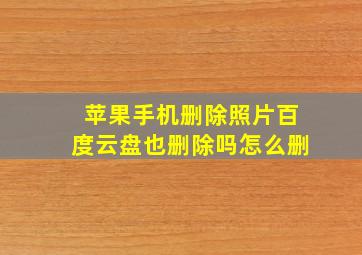 苹果手机删除照片百度云盘也删除吗怎么删